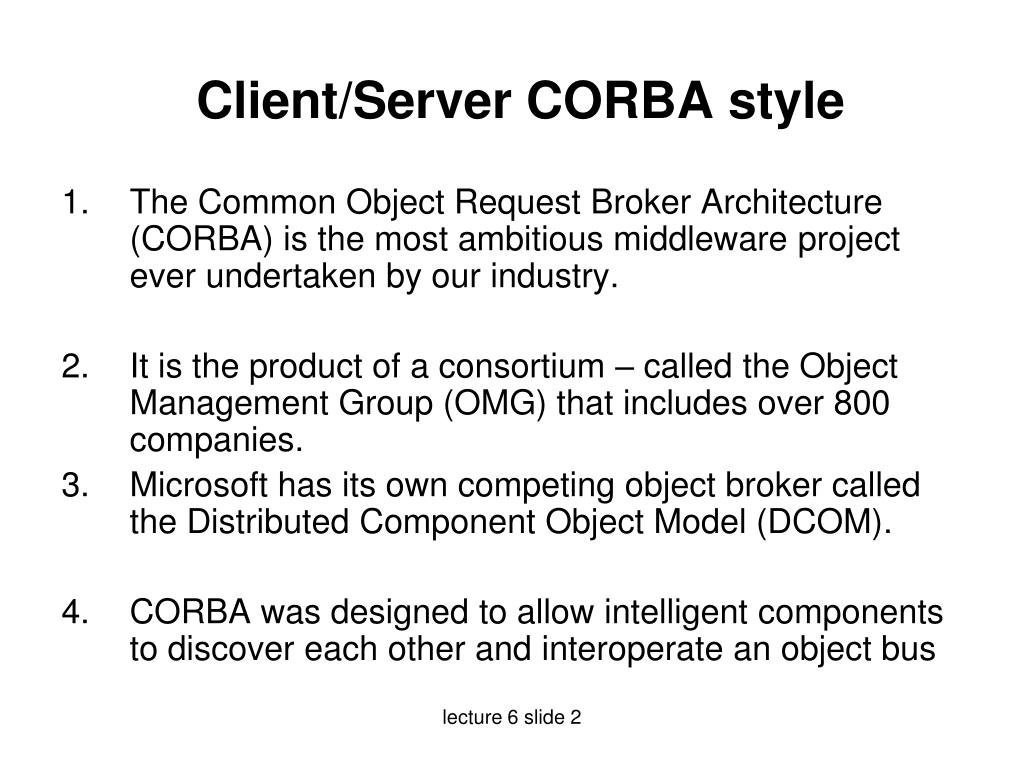 Client/Server CORBA style

1. The Common Object Request Broker Architecture (CORBA) is the most ambitious middleware project ever undertaken by our industry.

2. It is the product of a consortium – called the Object Management Group (OMG) that includes over 800 companies.
3. Microsoft has its own competing object broker called the Distributed Component Object Model (DCOM).

4. CORBA was designed to allow intelligent components to discover each other and interoperate an object bus

lecture 6 slide 2